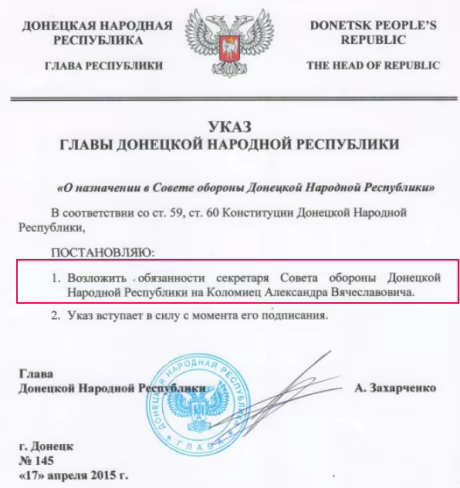 ДОНЕЦКАЯ НАРОДНАЯ РЕСПУБЛИКА

ГЛАВА РЕСПУБЛИКИ

DONETSK PEOPLE'S REPUBLIC

THE HEAD OF REPUBLIC

УКАЗ
ГЛАВЫ ДОНЕЦКОЙ НАРОДНОЙ РЕСПУБЛИКИ

«О назначении в Совете обороны Донецкой Народной Республики»

В соответствии со ст. 59, ст. 60 Конституции Донецкой Народной Республики,

ПОСТАНОВЛЯЮ:

1. Возложить обязанности секретаря Совета обороны Донецкой Народной Республики на Коломиец Александра Вячеславовича.

2. Указ вступает в силу с момента его подписания.

Глава
Донецкой Народной Республики

ДОНЕЦКАЯ НАРОДНАЯ РЕСПУБЛИКА
ГЛАВА

А. Захарченко

г. Донецк
№ 145
«17» апреля 2015 г.